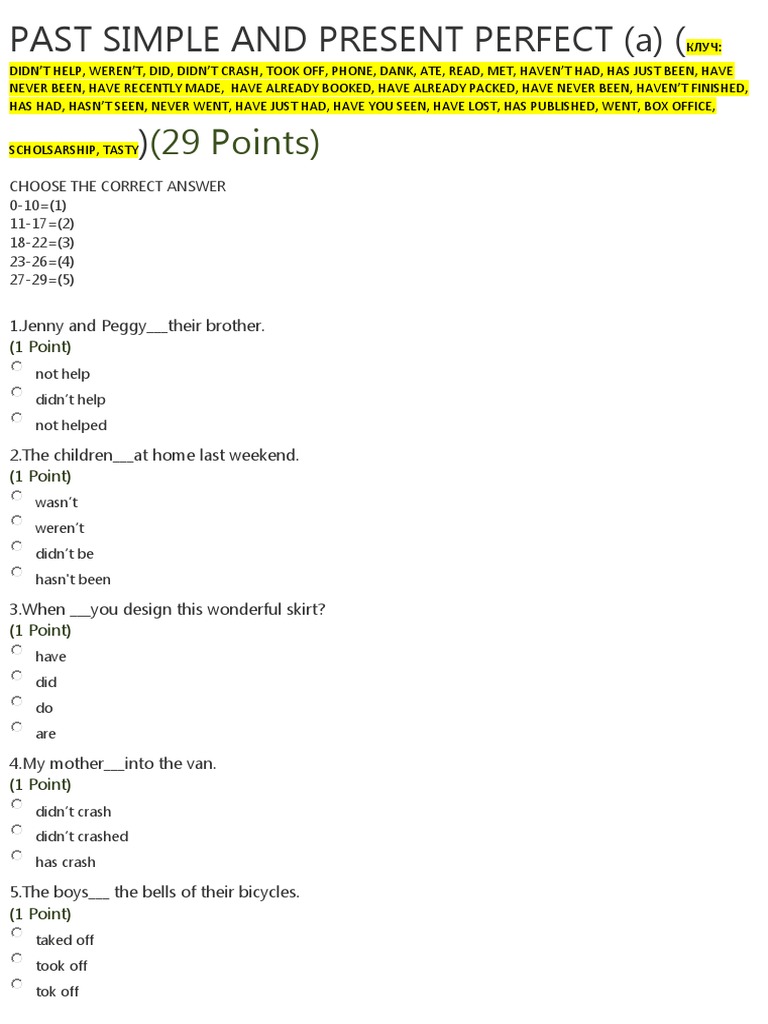 PAST SIMPLE AND PRESENT PERFECT (a) (КЛУЧ: DIDN'T HELP, WEREN'T, DID, DIDN'T CRASH, TOOK OFF, PHONE, DANK, ATE, READ, MET, HAVEN'T HAD, HAS JUST BEEN, HAVE NEVER BEEN, HAVE RECENTLY MADE, HAVE ALREADY BOOKED, HAVE ALREADY PACKED, HAVE NEVER BEEN, HAVEN'T FINISHED, HAS HAD, HASN'T SEEN, NEVER WENT, HAVE JUST HAD, HAVE YOU SEEN, HAVE LOST, HAS PUBLISHED, WENT, BOX OFFICE, SCHOLSARSHIP, TASTY)(29 Points)

CHOOSE THE CORRECT ANSWER
0-10=(1)
11-17=(2)
18-22=(3)
23-26=(4)
27-29=(5)

1.Jenny and Peggy___their brother.
(1 Point)
not help
didn't help
not helped

2.The children___at home last weekend.
(1 Point)
wasn't
weren't
didn't be
hasn't been

3.When ___you design this wonderful skirt?
(1 Point)
have
did
do
are

4.My mother___into the van.
(1 Point)
didn't crash
didn't crashed
has crash

5.The boys___ the bells of their bicycles.
(1 Point)
taked off
took off
tok off